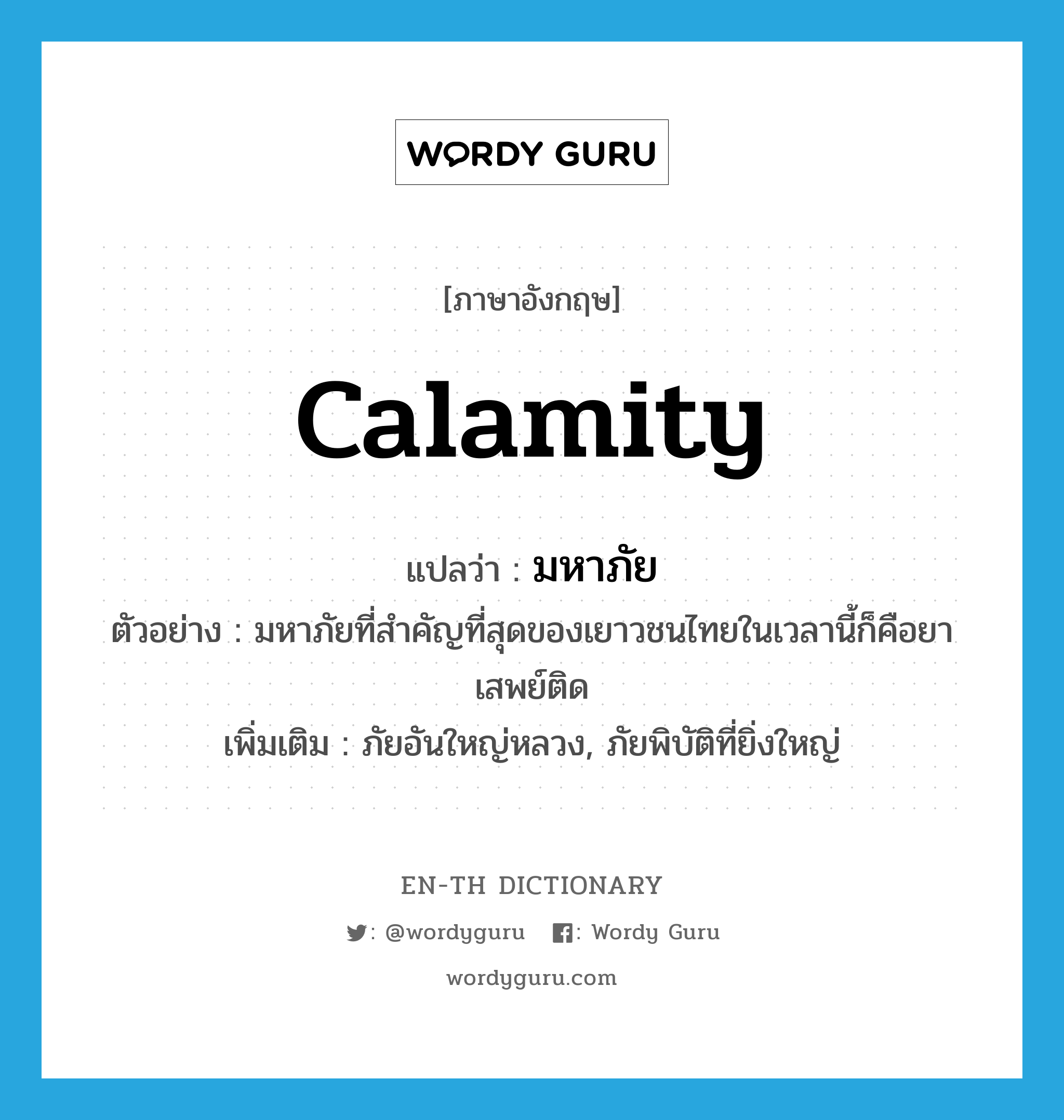 WORDY GURU

[ภาษาอังกฤษ]

calamity

แปลว่า : มหาภัย

ตัวอย่าง : มหาภัยที่สำคัญที่สุดของเยาวชนไทยในเวลานี้ก็คือยาเสพย์ติด

เพิ่มเติม : ภัยอันใหญ่หลวง, ภัยพิบัติที่ยิ่งใหญ่

EN-TH DICTIONARY

: @wordyguru : Wordy Guru

wordyguru.com